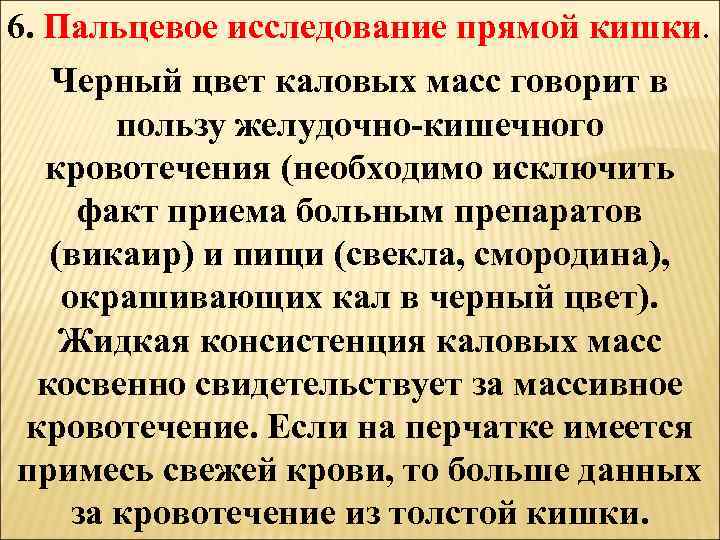 6. Пальцевое исследование прямой кишки.

Черный цвет каловых масс говорит в пользу желудочно-кишечного кровотечения (необходимо исключить факт приема больным препаратов (викаир) и пищи (свекла, смородина), окрашивающих кал в черный цвет). Жидкая консистенция каловых масс косвенно свидетельствует за массивное кровотечение. Если на перчатке имеется примесь свежей крови, то больше данных за кровотечение из толстой кишки.